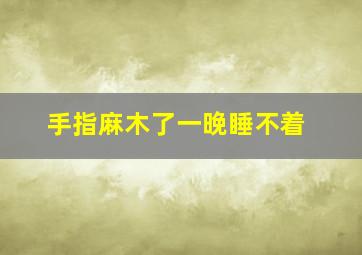 手指麻木了一晚睡不着